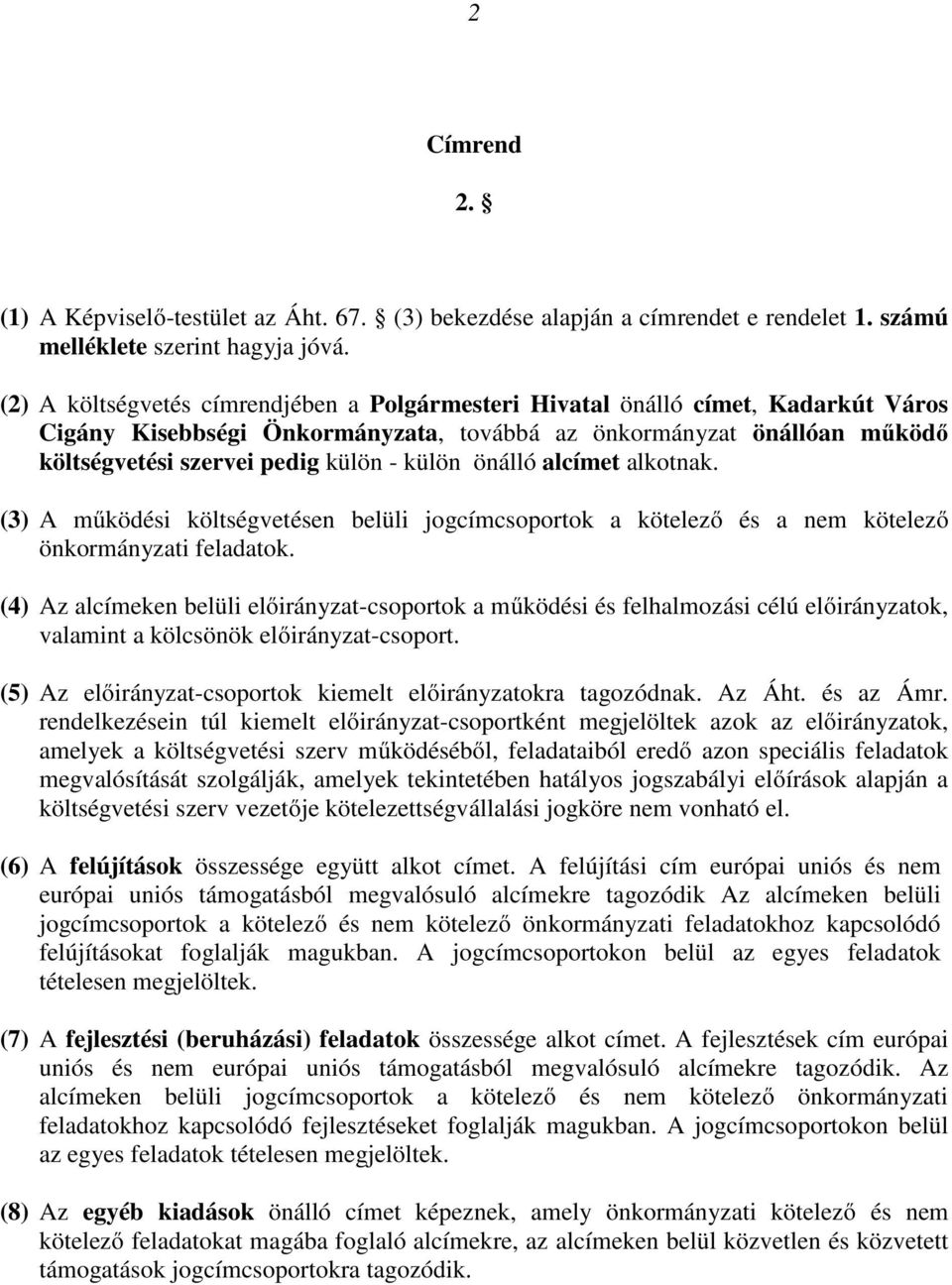 2

Címrend

2. §

(1) A Képviselő-testület az Áht. 67. § (3) bekezdése alapján a címrendet e rendelet 1. számú melléklete szerint hagyja jóvá.

(2) A költségvetés címrendjében a Polgármesteri Hivatal önálló címet, Kadarkút Város Cigány Kisebbségi Önkormányzata, továbbá az önkormányzat önállóan működő költségvetési szervei pedig külön - külön önálló alcímet alkotnak.

(3) A működési költségvetésen belüli jogcímcsoportok a kötelező és a nem kötelező önkormányzati feladatok.

(4) Az alcímeken belüli előirányzat-csoportok a működési és felhalmozási célú előirányzatok, valamint a kölcsönök előirányzat-csoport.

(5) Az előirányzat-csoportok kiemelt előirányzatokra tagozódnak. Az Áht. és az Ámr. rendelkezésein túl kiemelt előirányzat-csoportként megjelöltek azok az előirányzatok, amelyek a költségvetési szerv működéséből, feladataiból eredő azon speciális feladatok megvalósítását szolgálják, amelyek tekintetében hatályos jogszabályi előírások alapján a költségvetési szerv vezetője kötelezettségvállalási jogköre nem vonható el.

(6) A felújítások összessége együtt alkot címet. A felújítási cím európai uniós és nem európai uniós támogatásból megvalósuló alcímekre tagozódik Az alcímeken belüli jogcímcsoportok a kötelező és nem kötelező önkormányzati feladatokhoz kapcsolódó felújításokat foglalják magukban. A jogcímcsoportokon belül az egyes feladatok tételesen megjelöltek.

(7) A fejlesztési (beruházási) feladatok összessége alkot címet. A fejlesztések cím európai uniós és nem európai uniós támogatásból megvalósuló alcímekre tagozódik. Az alcímeken belüli jogcímcsoportok a kötelező és nem kötelező önkormányzati feladatokhoz kapcsolódó fejlesztéseket foglalják magukban. A jogcímcsoportokon belül az egyes feladatok tételesen megjelöltek.

(8) Az egyéb kiadások önálló címet képeznek, amely önkormányzati kötelező és nem kötelező feladatokat magába foglaló alcímekre, az alcímeken belül közvetlen és közvetett támogatások jogcímcsoportokra tagozódik.